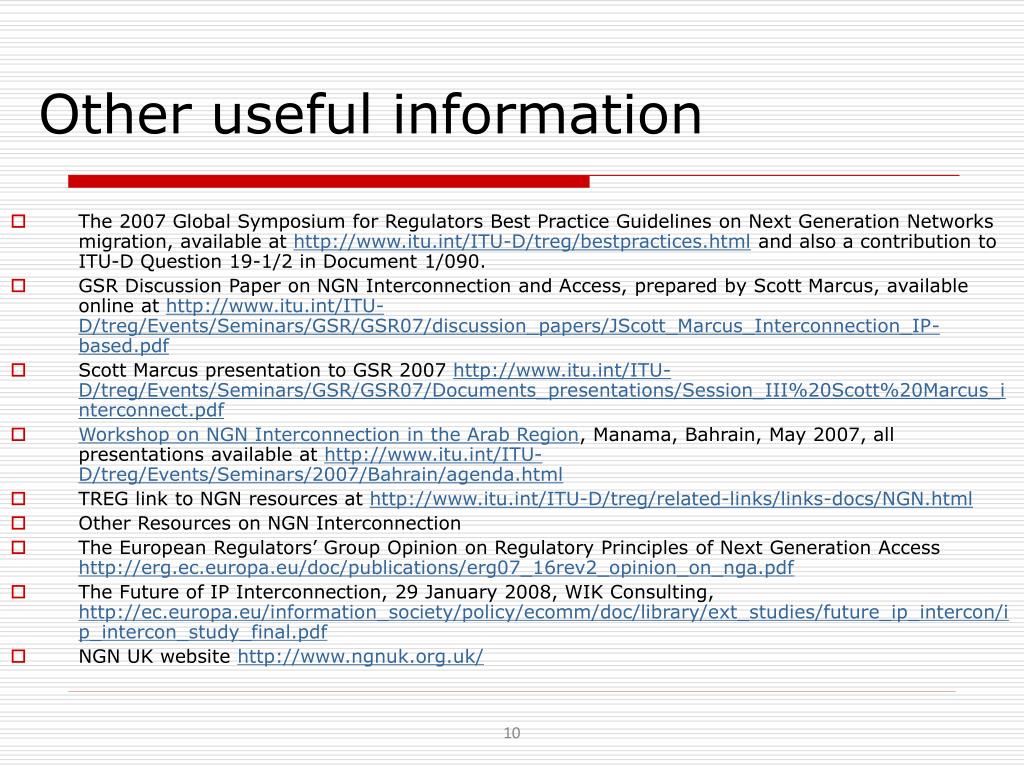 Other useful information

The 2007 Global Symposium for Regulators Best Practice Guidelines on Next Generation Networks migration, available at http://www.itu.int/ITU-D/treg/bestpractices.html and also a contribution to ITU-D Question 19-1/2 in Document 1/090.

GSR Discussion Paper on NGN Interconnection and Access, prepared by Scott Marcus, available online at http://www.itu.int/ITU-D/treg/Events/Seminars/GSR/GSR07/discussion_papers/JScott_Marcus_Interconnection_IP-based.pdf

Scott Marcus presentation to GSR 2007 http://www.itu.int/ITU-D/treg/Events/Seminars/GSR/GSR07/Documents_presentations/Session_III%20Scott%20Marcus_interconnect.pdf

Workshop on NGN Interconnection in the Arab Region, Manama, Bahrain, May 2007, all presentations available at http://www.itu.int/ITU-D/treg/Events/Seminars/2007/Bahrain/agenda.html

TREG link to NGN resources at http://www.itu.int/ITU-D/treg/related-links/links-docs/NGN.html

Other Resources on NGN Interconnection

The European Regulators' Group Opinion on Regulatory Principles of Next Generation Access http://erg.ec.europa.eu/doc/publications/erg07_16rev2_opinion_on_nga.pdf

The Future of IP Interconnection, 29 January 2008, WIK Consulting, http://ec.europa.eu/information_society/policy/ecomm/doc/library/ext_studies/future_ip_intercon/ip_intercon_study_final.pdf

NGN UK website http://www.ngnuk.org.uk/

10